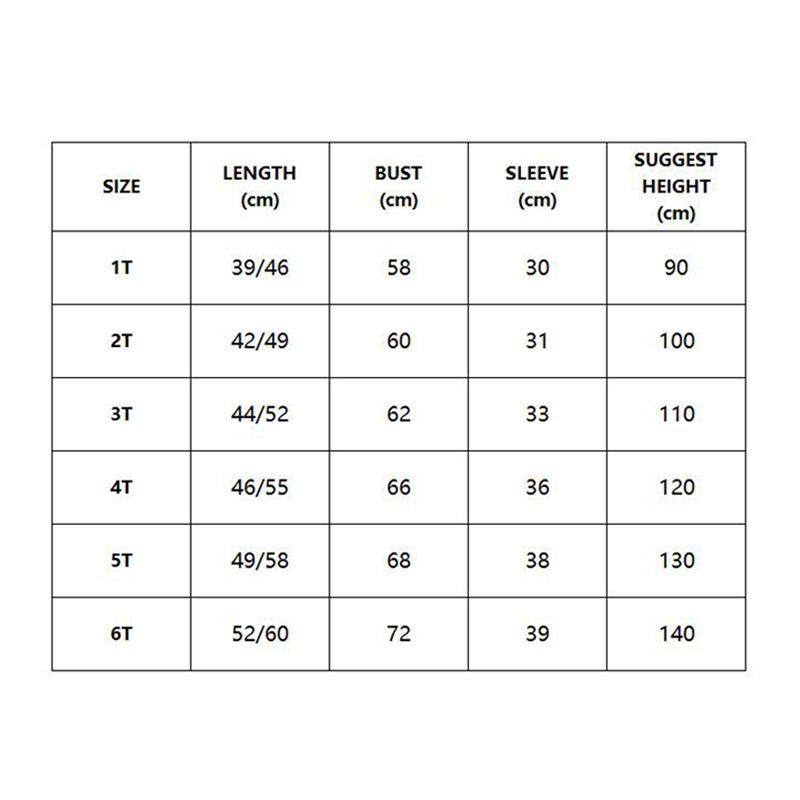 | SIZE | LENGTH (cm) | BUST (cm) | SLEEVE (cm) | SUGGEST HEIGHT (cm) |
|---|---|---|---|---|
| 1T | 39/46 | 58 | 30 | 90 |
| 2T | 42/49 | 60 | 31 | 100 |
| 3T | 44/52 | 62 | 33 | 110 |
| 4T | 46/55 | 66 | 36 | 120 |
| 5T | 49/58 | 68 | 38 | 130 |
| 6T | 52/60 | 72 | 39 | 140 |